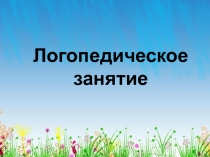 Логопедическое занятие